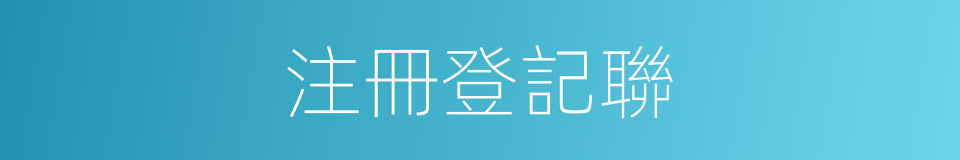 注冊登記聯